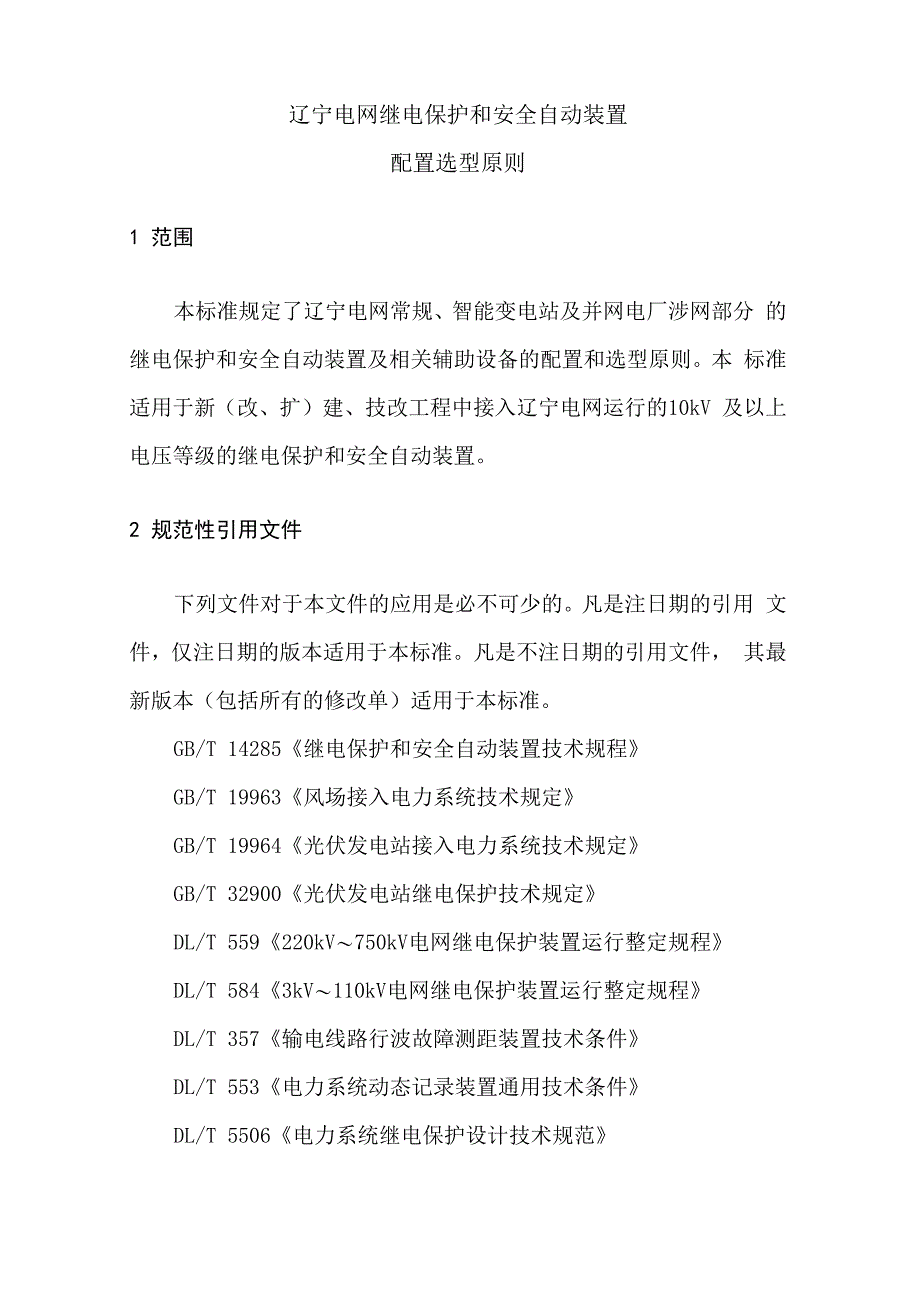 辽宁电网继电保护和安全自动装置
配置选型原则

1 范围

本标准规定了辽宁电网常规、智能变电站及并网电厂涉网部分 的继电保护和安全自动装置及相关辅助设备的配置和选型原则。本 标准适用于新（改、扩）建、技改工程中接入辽宁电网运行的10kV 及以上电压等级的继电保护和安全自动装置。

2 规范性引用文件

下列文件对于本文件的应用是必不可少的。凡是注日期的引用 文件，仅注日期的版本适用于本标准。凡是不注日期的引用文件， 其最新版本（包括所有的修改单）适用于本标准。

GB/T 14285《继电保护和安全自动装置技术规程》

GB/T 19963《风场接入电力系统技术规定》

GB/T 19964《光伏发电站接入电力系统技术规定》

GB/T 32900《光伏发电站继电保护技术规定》

DL/T 559《220kV～750kV电网继电保护装置运行整定规程》

DL/T 584《3kV～110kV电网继电保护装置运行整定规程》

DL/T 357《输电线路行波故障测距装置技术条件》

DL/T 553《电力系统动态记录装置通用技术条件》

DL/T 5506《电力系统继电保护设计技术规范》